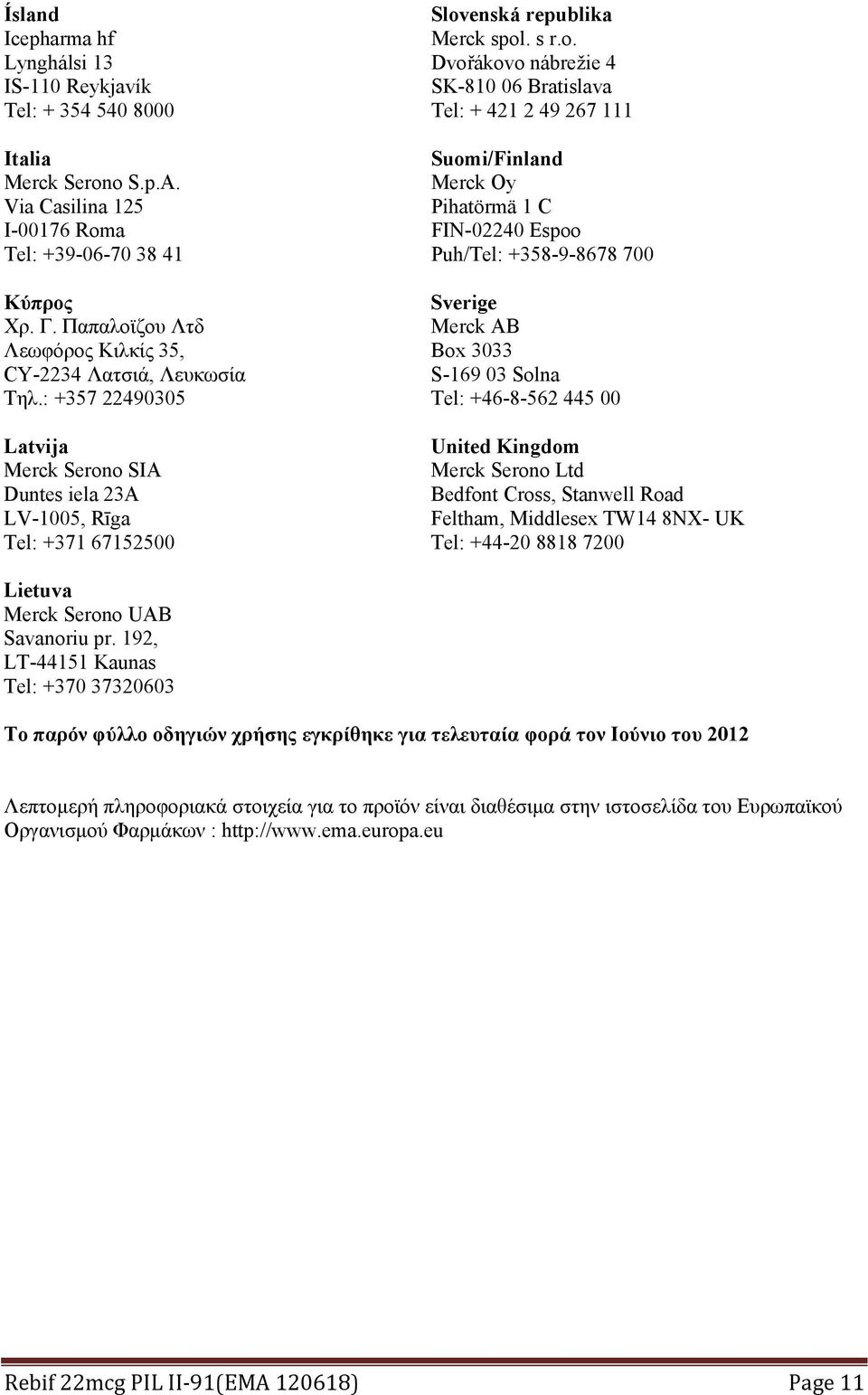 Ísland
Icepharma hf
Lynghálsi 13
IS-110 Reykjavík
Tel: + 354 540 8000

Italia
Merck Serono S.p.A.
Via Casilina 125
I-00176 Roma
Tel: +39-06-70 38 41

Κύπρος
Χρ. Γ. Παπαλοϊζου Λτδ
Λεωφόρος Κιλκίς 35,
CY-2234 Λατσιά, Λευκωσία
Τηλ.: +357 22490305

Latvija
Merck Serono SIA
Duntes iela 23A
LV-1005, Rīga
Tel: +371 67152500

Lietuva
Merck Serono UAB
Savanoriu pr. 192,
LT-44151 Kaunas
Tel: +370 37320603

Slovenská republika
Merck spol. s r.o.
Dvořákovo nábrežie 4
SK-810 06 Bratislava
Tel: + 421 2 49 267 111

Suomi/Finland
Merck Oy
Pihatörmä 1 C
FIN-02240 Espoo
Puh/Tel: +358-9-8678 700

Sverige
Merck AB
Box 3033
S-169 03 Solna
Tel: +46-8-562 445 00

United Kingdom
Merck Serono Ltd
Bedfont Cross, Stanwell Road
Feltham, Middlesex TW14 8NX- UK
Tel: +44-20 8818 7200

Το παρόν φύλλο οδηγιών χρήσης εγκρίθηκε για τελευταία φορά τον Ιούνιο του 2012

Λεπτομερή πληροφοριακά στοιχεία για το προϊόν είναι διαθέσιμα στην ιστοσελίδα του Ευρωπαϊκού Οργανισμού Φαρμάκων : http://www.ema.europa.eu

Rebif 22mcg PIL II-91(EMA 120618) Page 11